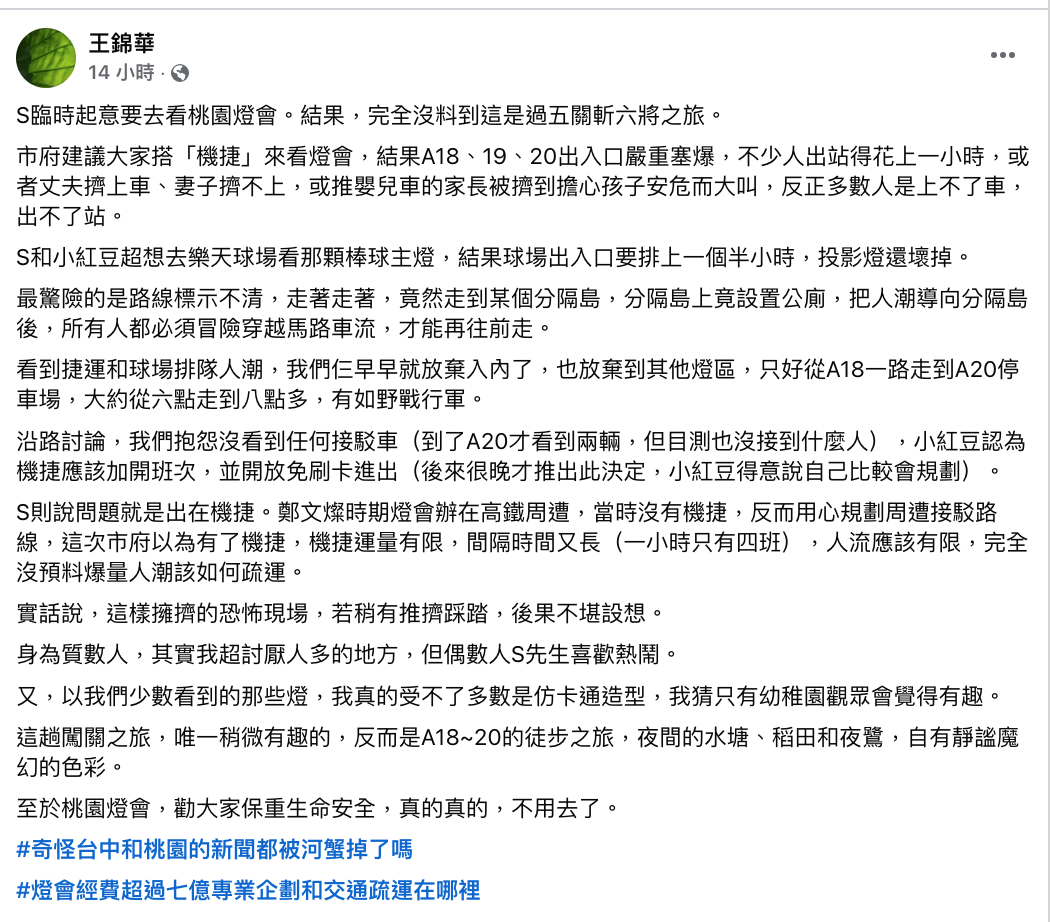 王錦華
14 小時 ·

S臨時起意要去看桃園燈會。結果，完全沒料到這是過五關斬六將之旅。

市府建議大家搭「機捷」來看燈會，結果A18、19、20出入口嚴重塞爆，不少人出站得花上一小時，或者丈夫擠上車、妻子擠不上，或推嬰兒車的家長被擠到擔心孩子安危而大叫，反正多數人是上不了車，出不了站。

S和小紅豆超想去樂天球場看那顆棒球主燈，結果球場出入口要排上一個半小時，投影燈還壞掉。

最驚險的是路線標示不清，走著走著，竟然走到某個分隔島，分隔島上竟設置公廁，把人潮導向分隔島後，所有人都必須冒險穿越馬路車流，才能再往前走。

看到捷運和球場排隊人潮，我們仨早早就放棄入內了，也放棄到其他燈區，只好從A18一路走到A20停車場，大約從六點走到八點多，有如野戰行軍。

沿路討論，我們抱怨沒看到任何接駁車（到了A20才看到兩輛，但目測也沒接到什麼人），小紅豆認為機捷應該加開班次，並開放免刷卡進出（後來很晚才推出此決定，小紅豆得意說自己比較會規劃）。

S則說問題就是出在機捷。鄭文燦時期燈會辦在高鐵周遭，當時沒有機捷，反而用心規劃周遭接駁路線，這次市府以為有了機捷，機捷運量有限，間隔時間又長（一小時只有四班），人流應該有限，完全沒預料爆量人潮該如何疏運。

實話說，這樣擁擠的恐怖現場，若稍有推擠踩踏，後果不堪設想。

身為質數人，其實我超討厭人多的地方，但偶數人S先生喜歡熱鬧。

又，以我們少數看到的那些燈，我真的受不了多數是仿卡通造型，我猜只有幼稚園觀眾會覺得有趣。

這趟闖關之旅，唯一稍微有趣的，反而是A18~20的徒步之旅，夜間的水塘、稻田和夜鷺，自有靜謐魔幻的色彩。

至於桃園燈會，勸大家保重生命安全，真的真的，不用去了。

#奇怪台中和桃園的新聞都被河蟹掉了嗎

#燈會經費超過七億專業企劃和交通疏運在哪裡